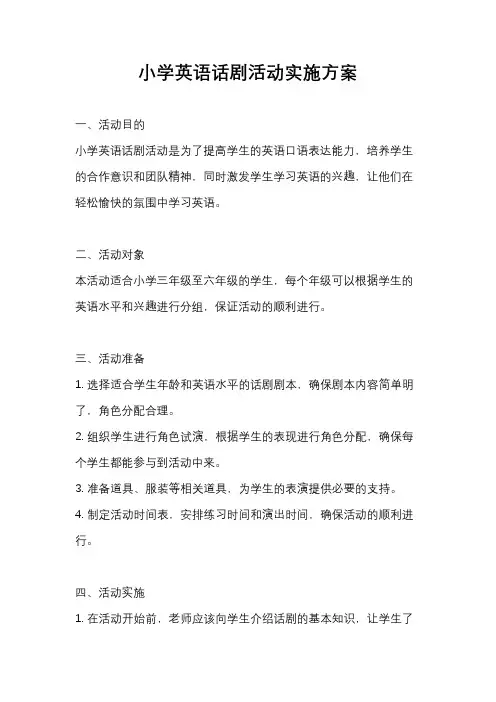 小学英语话剧活动实施方案

一、活动目的

小学英语话剧活动是为了提高学生的英语口语表达能力，培养学生的合作意识和团队精神，同时激发学生学习英语的兴趣，让他们在轻松愉快的氛围中学习英语。

二、活动对象

本活动适合小学三年级至六年级的学生，每个年级可以根据学生的英语水平和兴趣进行分组，保证活动的顺利进行。

三、活动准备

1. 选择适合学生年龄和英语水平的话剧剧本，确保剧本内容简单明了，角色分配合理。

2. 组织学生进行角色试演，根据学生的表现进行角色分配，确保每个学生都能参与到活动中来。

3. 准备道具、服装等相关道具，为学生的表演提供必要的支持。

4. 制定活动时间表，安排练习时间和演出时间，确保活动的顺利进行。

四、活动实施

1. 在活动开始前，老师应该向学生介绍话剧的基本知识，让学生了